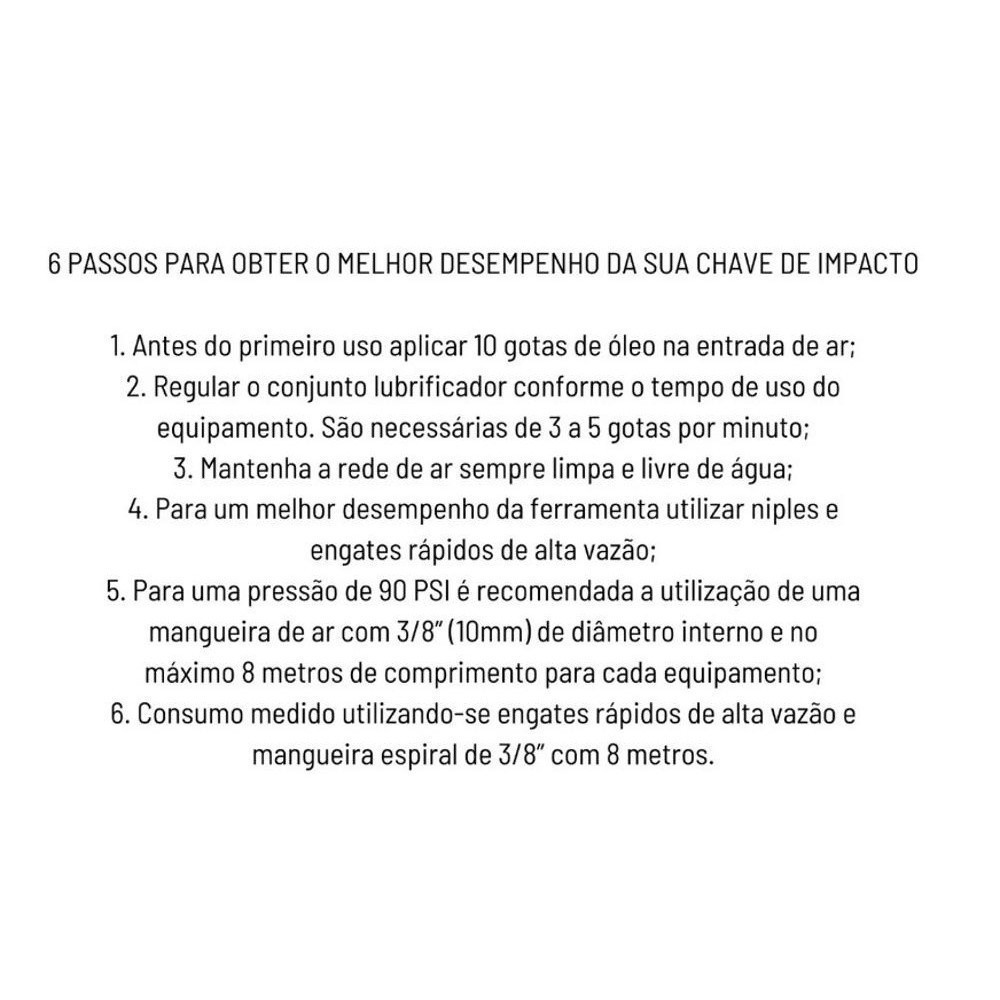 6 PASSOS PARA OBTER O MELHOR DESEMPENHO DA SUA CHAVE DE IMPACTO

1. Antes do primeiro uso aplicar 10 gotas de óleo na entrada de ar;
2. Regular o conjunto lubrificador conforme o tempo de uso do equipamento. São necessárias de 3 a 5 gotas por minuto;
3. Mantenha a rede de ar sempre limpa e livre de água;
4. Para um melhor desempenho da ferramenta utilizar niples e engates rápidos de alta vazão;
5. Para uma pressão de 90 PSI é recomendada a utilização de uma mangueira de ar com 3/8" (10mm) de diâmetro interno e no máximo 8 metros de comprimento para cada equipamento;
6. Consumo medido utilizando-se engates rápidos de alta vazão e mangueira espiral de 3/8" com 8 metros.